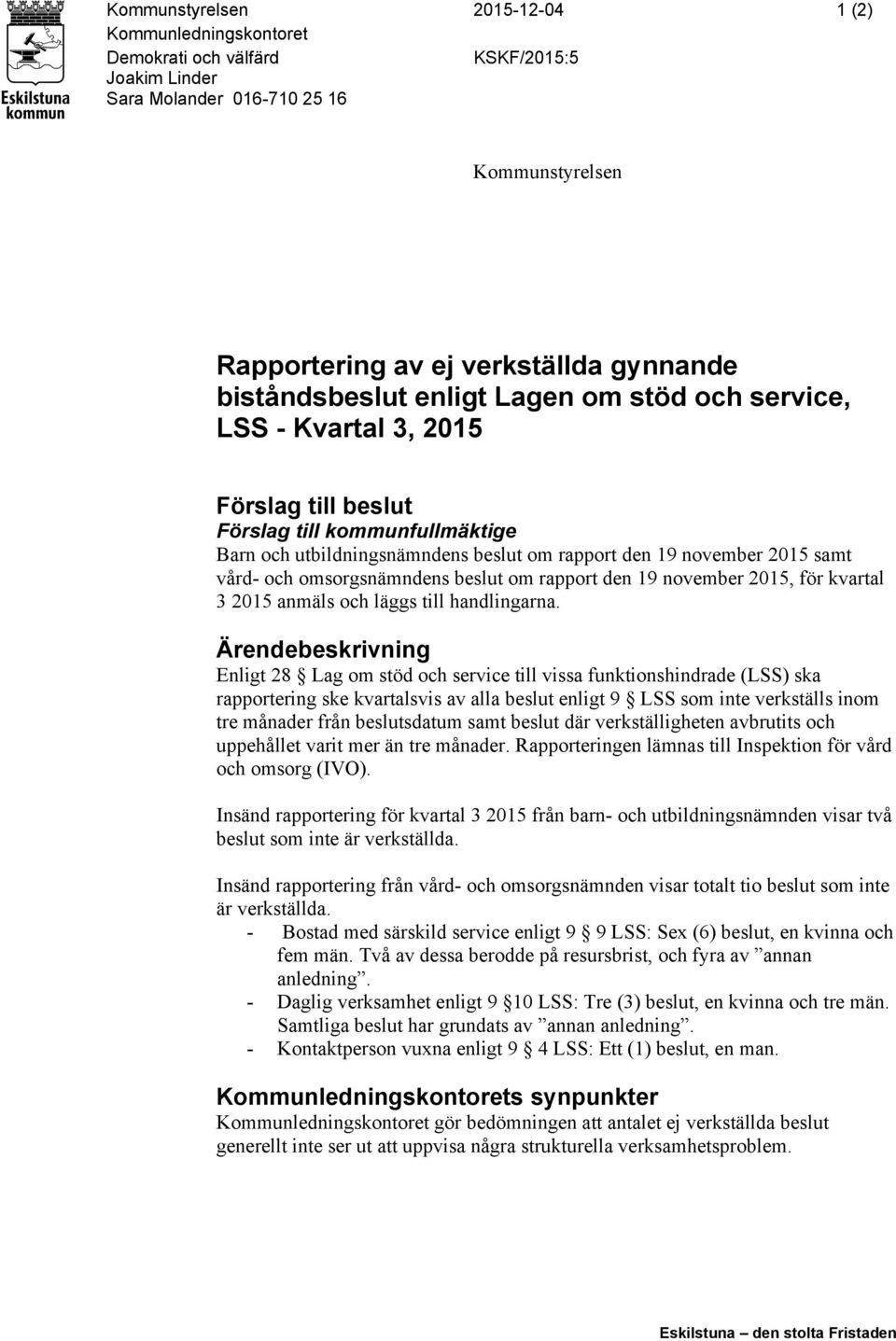 Eskilstuna kommun

Kommunstyrelsen
Kommunledningskontoret
Demokrati och välfärd
Joakim Linder
Sara Molander 016-710 25 16

2015-12-04

KSKF/2015:5

1 (2)

Kommunstyrelsen

Rapportering av ej verkställda gynnande biståndsbeslut enligt Lagen om stöd och service, LSS - Kvartal 3, 2015

Förslag till beslut
Förslag till kommunfullmäktige
Barn och utbildningsnämndens beslut om rapport den 19 november 2015 samt vård- och omsorgsnämndens beslut om rapport den 19 november 2015, för kvartal 3 2015 anmäls och läggs till handlingarna.

Ärendebeskrivning
Enligt 28 § Lag om stöd och service till vissa funktionshindrade (LSS) ska rapportering ske kvartalsvis av alla beslut enligt 9 § LSS som inte verkställs inom tre månader från beslutsdatum samt beslut där verkställigheten avbrutits och uppehållet varit mer än tre månader. Rapporteringen lämnas till Inspektion för vård och omsorg (IVO).

Insänd rapportering för kvartal 3 2015 från barn- och utbildningsnämnden visar två beslut som inte är verkställda.

Insänd rapportering från vård- och omsorgsnämnden visar totalt tio beslut som inte är verkställda.
- Bostad med särskild service enligt 9 § 9 LSS: Sex (6) beslut, en kvinna och fem män. Två av dessa berodde på resursbrist, och fyra av ”annan anledning”.
- Daglig verksamhet enligt 9 §10 LSS: Tre (3) beslut, en kvinna och tre män. Samtliga beslut har grundats av ”annan anledning”.
- Kontaktperson vuxna enligt 9 § 4 LSS: Ett (1) beslut, en man.

Kommunledningskontorets synpunkter
Kommunledningskontoret gör bedömningen att antalet ej verkställda beslut generellt inte ser ut att uppvisa några strukturella verksamhetsproblem.

Eskilstuna — den stolta Fristaden